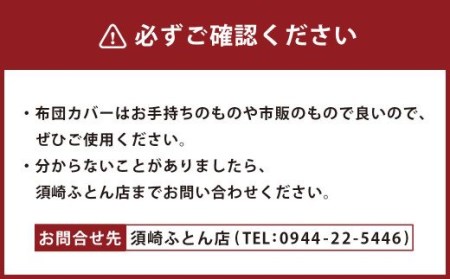 必ずご確認ください

・布団カバーはお手持ちのものや市販のもので良いので、ぜひご使用ください。

・分からないことがありましたら、須崎ふとん店までお問い合わせください。

お問合せ先 須崎ふとん店（TEL：0944-22-5446）